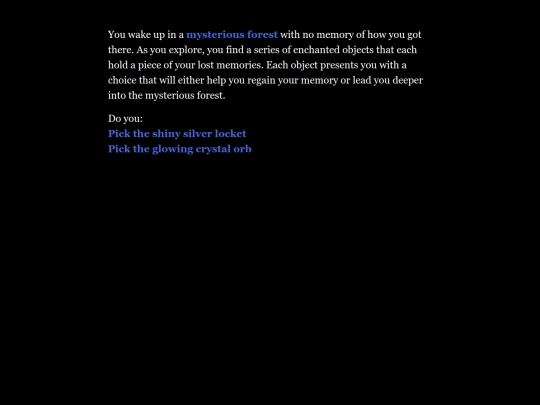 You wake up in a mysterious forest with no memory of how you got there. As you explore, you find a series of enchanted objects that each hold a piece of your lost memories. Each object presents you with a choice that will either help you regain your memory or lead you deeper into the mysterious forest.

Do you:
Pick the shiny silver locket
Pick the glowing crystal orb